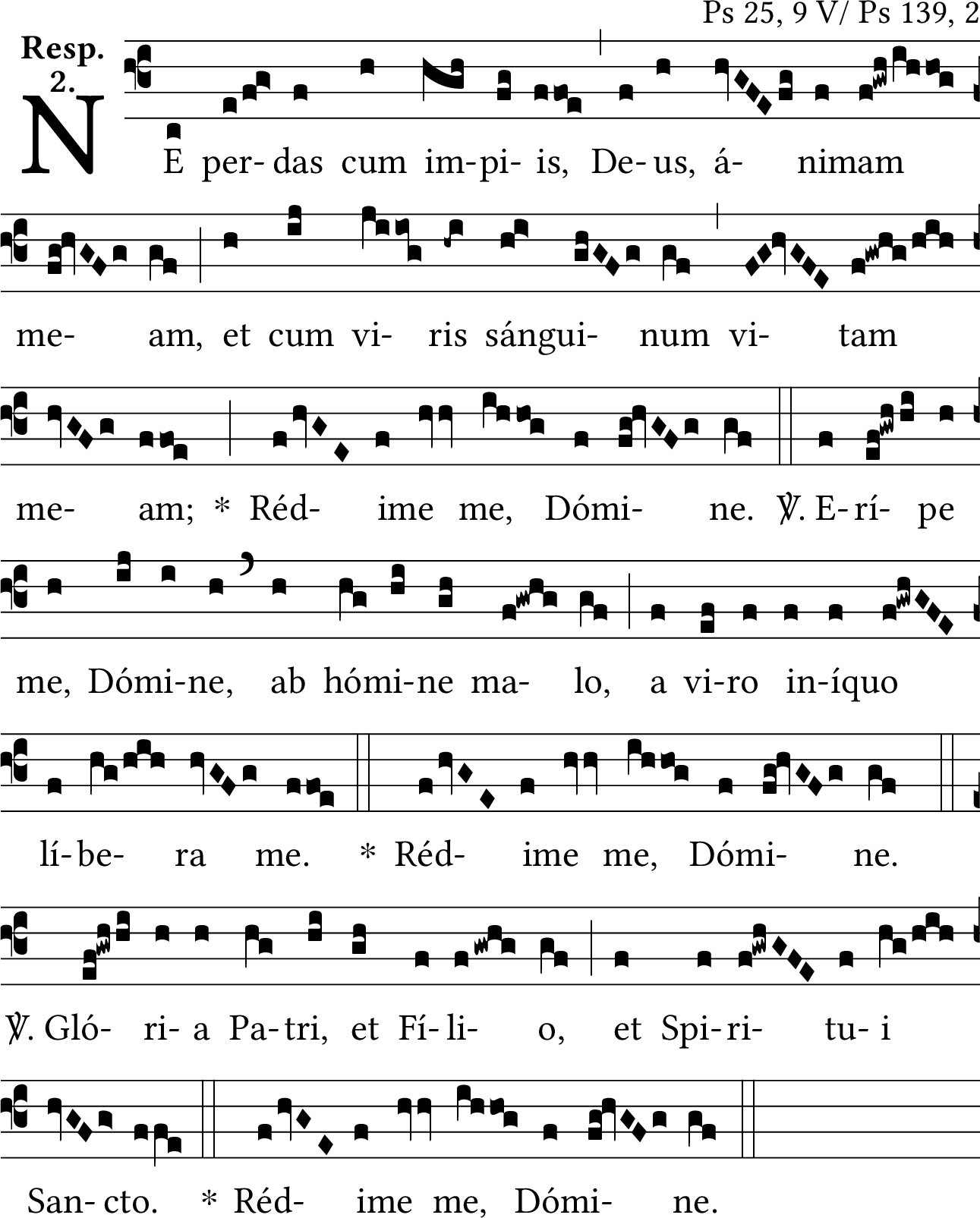 Ps 25, 9 V/ Ps 139, 2

Resp.
2.

NE per- das cum im-pi- is, De- us, á- nimam

me- am, et cum vi- ris sángui- num vi- tam

me- am; * Réd- ime me, Dómi- ne. ℣. E- rí- pe

me, Dómi-ne, ab hómi-ne ma- lo, a vi-ro in-íquo

lí- be- ra me. * Réd- ime me, Dómi- ne.

℣. Gló- ri- a Pa- tri, et Fí- li- o, et Spi- ri- tu- i

San- cto. * Réd- ime me, Dómi- ne.